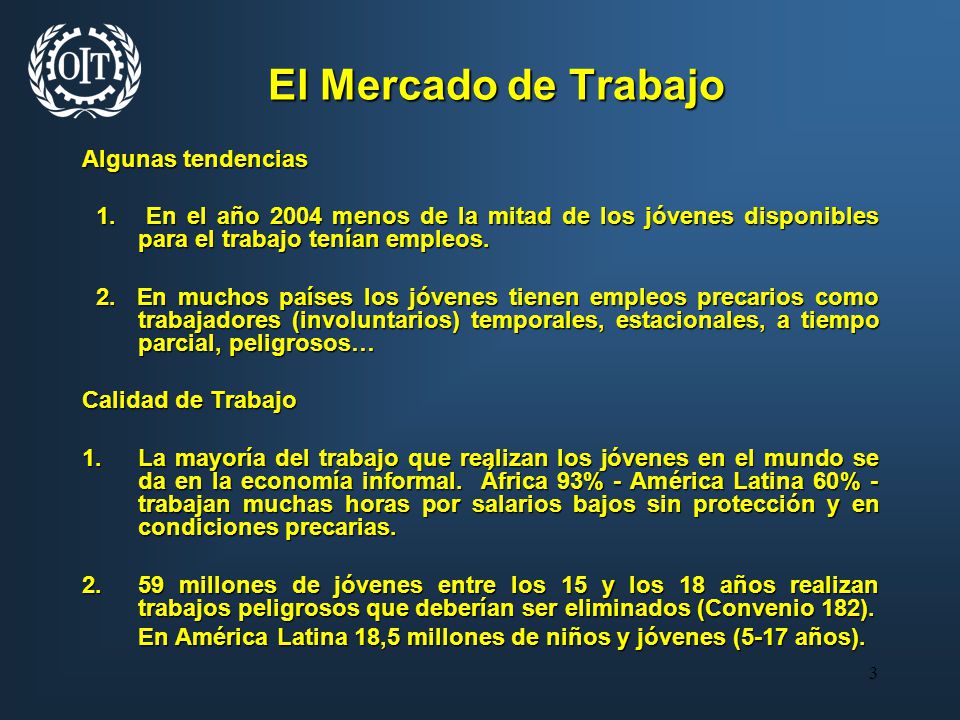 OIT

El Mercado de Trabajo

Algunas tendencias

1. En el año 2004 menos de la mitad de los jóvenes disponibles para el trabajo tenían empleos.

2. En muchos países los jóvenes tienen empleos precarios como trabajadores (involuntarios) temporales, estacionales, a tiempo parcial, peligrosos…

Calidad de Trabajo

1. La mayoría del trabajo que realizan los jóvenes en el mundo se da en la economía informal. África 93% - América Latina 60% - trabajan muchas horas por salarios bajos sin protección y en condiciones precarias.

2. 59 millones de jóvenes entre los 15 y los 18 años realizan trabajos peligrosos que deberían ser eliminados (Convenio 182).

En América Latina 18,5 millones de niños y jóvenes (5-17 años).

3